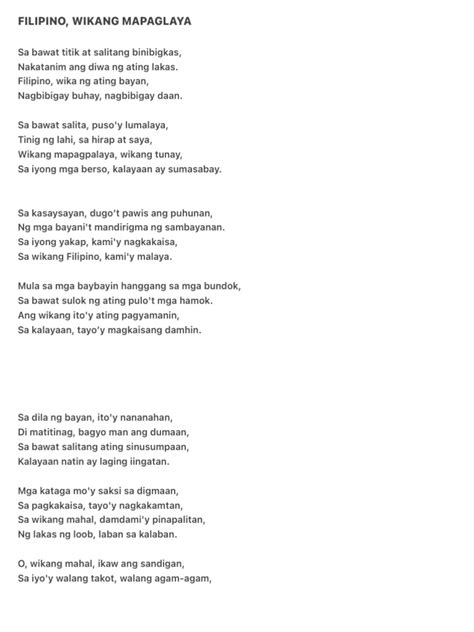 FILIPINO, WIKANG MAPAGLAYA

Sa bawat titik at salitang binibigkas,
Nakatanim ang diwa ng ating lakas.
Filipino, wika ng ating bayan,
Nagbibigay buhay, nagbibigay daan.

Sa bawat salita, puso'y lumalaya,
Tinig ng lahi, sa hirap at saya,
Wikang mapagpalaya, wikang tunay,
Sa iyong mga berso, kalayaan ay sumasabay.

Sa kasaysayan, dugo't pawis ang puhunan,
Ng mga bayani't mandirigma ng sambayanan.
Sa iyong yakap, kami'y nagkakaisa,
Sa wikang Filipino, kami'y malaya.

Mula sa mga baybayin hanggang sa mga bundok,
Sa bawat sulok ng ating pulo't mga hamok.
Ang wikang ito'y ating pagyamanin,
Sa kalayaan, tayo'y magkaisang damhin.

Sa dila ng bayan, ito'y nananahan,
Di matitinag, bagyo man ang dumaan,
Sa bawat salitang ating sinusumpaan,
Kalayaan natin ay laging iingatan.

Mga kataga mo'y saksi sa digmaan,
Sa pagkakaisa, tayo'y nagkakamtan,
Sa wikang mahal, damdami'y pinapalitan,
Ng lakas ng loob, laban sa kalaban.

O, wikang mahal, ikaw ang sandigan,
Sa iyo'y walang takot, walang agam-agam,